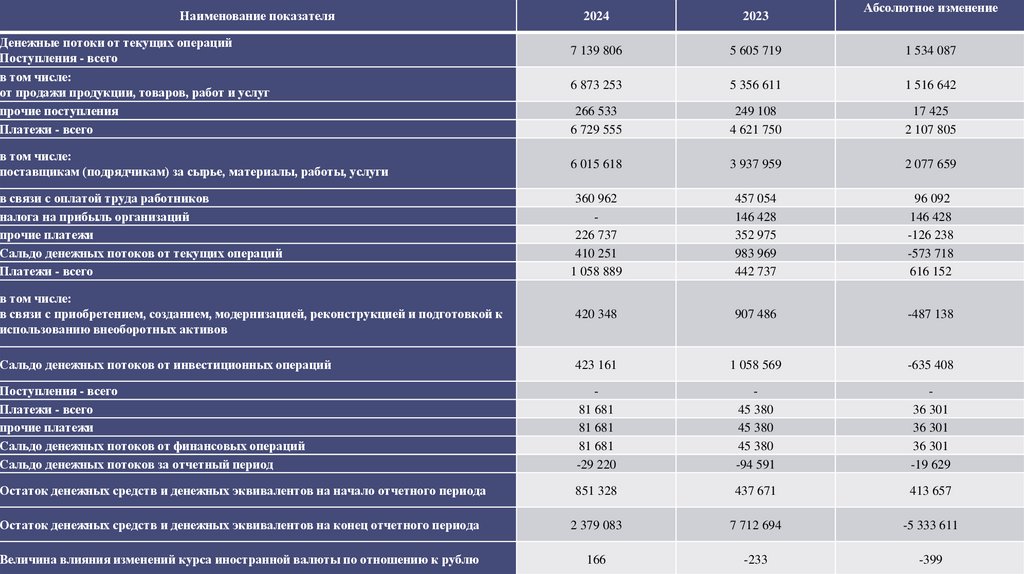 | Наименование показателя | 2024 | 2023 | Абсолютное изменение |
|---|---|---|---|
| Денежные потоки от текущих операций Поступления - всего | 7 139 806 | 5 605 719 | 1 534 087 |
| в том числе: от продажи продукции, товаров, работ и услуг | 6 873 253 | 5 356 611 | 1 516 642 |
| прочие поступления | 266 533 | 249 108 | 17 425 |
| Платежи - всего | 6 729 555 | 4 621 750 | 2 107 805 |
| в том числе: поставщикам (подрядчикам) за сырье, материалы, работы, услуги | 6 015 618 | 3 937 959 | 2 077 659 |
| в связи с оплатой труда работников | 360 962 | 457 054 | 96 092 |
| налога на прибыль организаций | - | 146 428 | 146 428 |
| прочие платежи | 226 737 | 352 975 | -126 238 |
| Сальдо денежных потоков от текущих операций | 410 251 | 983 969 | -573 718 |
| Платежи - всего | 1 058 889 | 442 737 | 616 152 |
| в том числе: в связи с приобретением, созданием, модернизацией, реконструкцией и подготовкой к использованию внеоборотных активов | 420 348 | 907 486 | -487 138 |
| Сальдо денежных потоков от инвестиционных операций | 423 161 | 1 058 569 | -635 408 |
| Поступления - всего | - | - | - |
| Платежи - всего | 81 681 | 45 380 | 36 301 |
| прочие платежи | 81 681 | 45 380 | 36 301 |
| Сальдо денежных потоков от финансовых операций | 81 681 | 45 380 | 36 301 |
| Сальдо денежных потоков за отчетный период | -29 220 | -94 591 | -19 629 |
| Остаток денежных средств и денежных эквивалентов на начало отчетного периода | 851 328 | 437 671 | 413 657 |
| Остаток денежных средств и денежных эквивалентов на конец отчетного периода | 2 379 083 | 7 712 694 | -5 333 611 |
| Величина влияния изменений курса иностранной валюты по отношению к рублю | 166 | -233 | -399 |